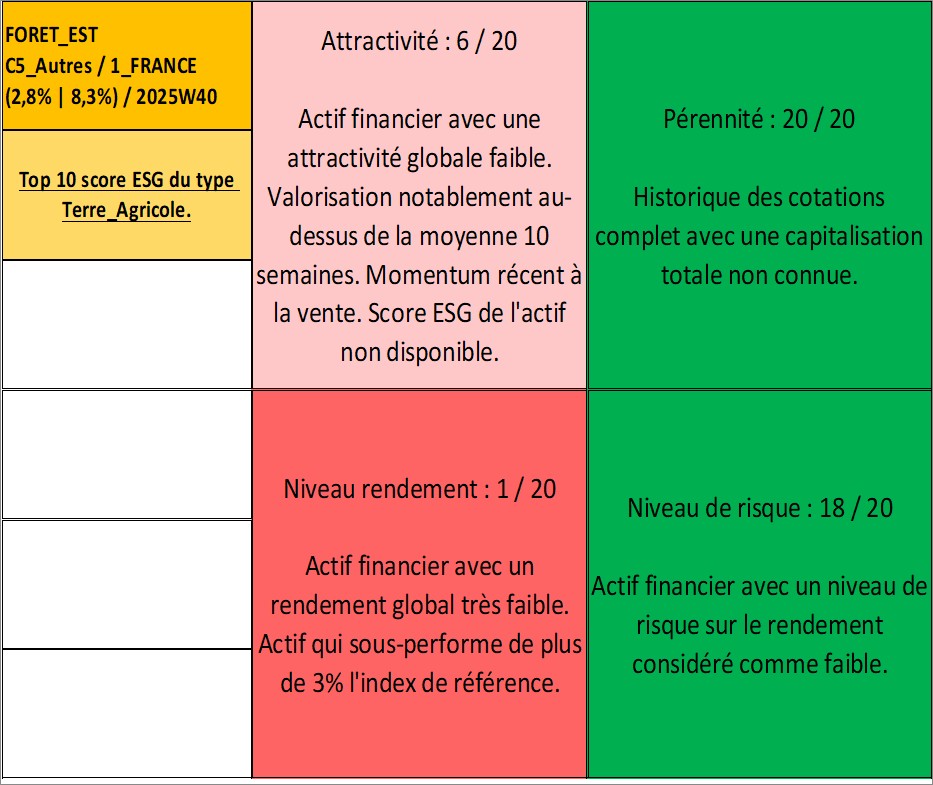 FORET_EST
C5_Autres / 1_FRANCE
(2,8% | 8,3%) / 2025W40

Top 10 score ESG du type Terre_Agricole.

Attractivité : 6 / 20

Actif financier avec une attractivité globale faible. Valorisation notablement au-dessus de la moyenne 10 semaines. Momentum récent à la vente. Score ESG de l'actif non disponible.

Pérennité : 20 / 20

Historique des cotations complet avec une capitalisation totale non connue.

Niveau rendement : 1 / 20

Actif financier avec un rendement global très faible. Actif qui sous-performe de plus de 3% l'index de référence.

Niveau de risque : 18 / 20

Actif financier avec un niveau de risque sur le rendement considéré comme faible.